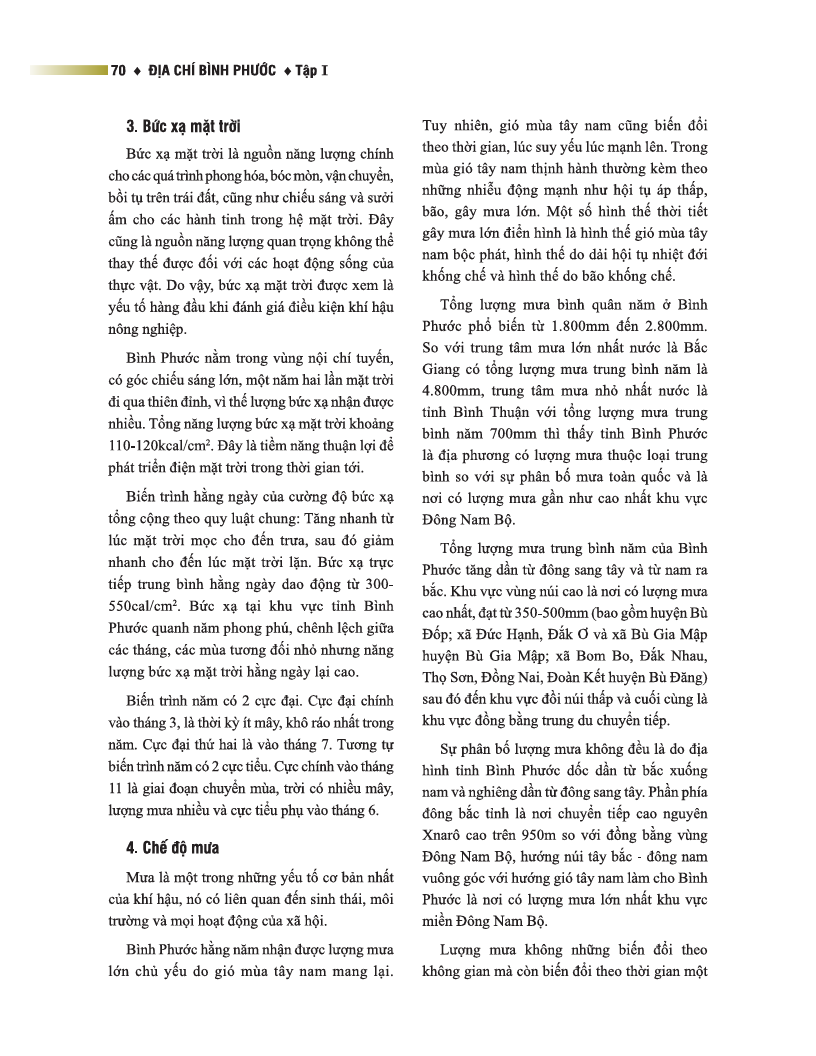 70 ♦ ĐỊA CHÍ BÌNH PHƯỚC ♦ Tập I

3. Bức xạ mặt trời

Bức xạ mặt trời là nguồn năng lượng chính cho các quá trình phong hóa, bóc mòn, vận chuyển, bồi tụ trên trái đất, cũng như chiếu sáng và sưởi ấm cho các hành tinh trong hệ mặt trời. Đây cũng là nguồn năng lượng quan trọng không thể thay thế được đối với các hoạt động sống của thực vật. Do vậy, bức xạ mặt trời được xem là yếu tố hàng đầu khi đánh giá điều kiện khí hậu nông nghiệp.

Bình Phước nằm trong vùng nội chí tuyến, có góc chiếu sáng lớn, một năm hai lần mặt trời đi qua thiên đỉnh, vì thế lượng bức xạ nhận được nhiều. Tổng năng lượng bức xạ mặt trời khoảng 110-120kcal/cm$^2$. Đây là tiềm năng thuận lợi để phát triển điện mặt trời trong thời gian tới.

Biến trình hằng ngày của cường độ bức xạ tổng cộng theo quy luật chung: Tăng nhanh từ lúc mặt trời mọc cho đến trưa, sau đó giảm nhanh cho đến lúc mặt trời lặn. Bức xạ trực tiếp trung bình hằng ngày dao động từ 300-550cal/cm$^2$. Bức xạ tại khu vực tỉnh Bình Phước quanh năm phong phú, chênh lệch giữa các tháng, các mùa tương đối nhỏ nhưng năng lượng bức xạ mặt trời hằng ngày lại cao.

Biến trình năm có 2 cực đại. Cực đại chính vào tháng 3, là thời kỳ ít mây, khô ráo nhất trong năm. Cực đại thứ hai là vào tháng 7. Tương tự biến trình năm có 2 cực tiểu. Cực chính vào tháng 11 là giai đoạn chuyển mùa, trời có nhiều mây, lượng mưa nhiều và cực tiểu phụ vào tháng 6.

4. Chế độ mưa

Mưa là một trong những yếu tố cơ bản nhất của khí hậu, nó có liên quan đến sinh thái, môi trường và mọi hoạt động của xã hội.

Bình Phước hằng năm nhận được lượng mưa lớn chủ yếu do gió mùa tây nam mang lại. Tuy nhiên, gió mùa tây nam cũng biến đổi theo thời gian, lúc suy yếu lúc mạnh lên. Trong mùa gió tây nam thịnh hành thường kèm theo những nhiễu động mạnh như hội tụ áp thấp, bão, gây mưa lớn. Một số hình thế thời tiết gây mưa lớn điển hình là hình thế gió mùa tây nam bộc phát, hình thế do dải hội tụ nhiệt đới khống chế và hình thế do bão khống chế.

Tổng lượng mưa bình quân năm ở Bình Phước phổ biến từ 1.800mm đến 2.800mm. So với trung tâm mưa lớn nhất nước là Bắc Giang có tổng lượng mưa trung bình năm là 4.800mm, trung tâm mưa nhỏ nhất nước là tỉnh Bình Thuận với tổng lượng mưa trung bình năm 700mm thì thấy tỉnh Bình Phước là địa phương có lượng mưa thuộc loại trung bình so với sự phân bố mưa toàn quốc và là nơi có lượng mưa gần như cao nhất khu vực Đông Nam Bộ.

Tổng lượng mưa trung bình năm của Bình Phước tăng dần từ đông sang tây và từ nam ra bắc. Khu vực vùng núi cao là nơi có lượng mưa cao nhất, đạt từ 350-500mm (bao gồm huyện Bù Đốp; xã Đức Hạnh, Đắk Ơ và xã Bù Gia Mập huyện Bù Gia Mập; xã Bom Bo, Đắk Nhau, Thọ Sơn, Đồng Nai, Đoàn Kết huyện Bù Đăng) sau đó đến khu vực đồi núi thấp và cuối cùng là khu vực đồng bằng trung du chuyển tiếp.

Sự phân bố lượng mưa không đều là do địa hình tỉnh Bình Phước dốc dần từ bắc xuống nam và nghiêng dần từ đông sang tây. Phần phía đông bắc tỉnh là nơi chuyển tiếp cao nguyên Xnarô cao trên 950m so với đồng bằng vùng Đông Nam Bộ, hướng núi tây bắc - đông nam vuông góc với hướng gió tây nam làm cho Bình Phước là nơi có lượng mưa lớn nhất khu vực miền Đông Nam Bộ.

Lượng mưa không những biến đổi theo không gian mà còn biến đổi theo thời gian một